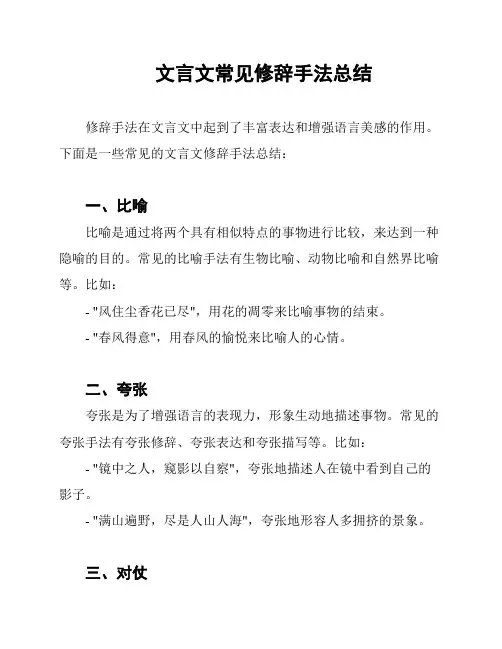 文言文常见修辞手法总结

修辞手法在文言文中起到了丰富表达和增强语言美感的作用。下面是一些常见的文言文修辞手法总结：

一、比喻

比喻是通过将两个具有相似特点的事物进行比较，来达到一种隐喻的目的。常见的比喻手法有生物比喻、动物比喻和自然界比喻等。比如：

- "风住尘香花已尽"，用花的凋零来比喻事物的结束。

- "春风得意"，用春风的愉悦来比喻人的心情。

二、夸张

夸张是为了增强语言的表现力，形象生动地描述事物。常见的夸张手法有夸张修辞、夸张表达和夸张描写等。比如：

- "镜中之人，窥影以自察"，夸张地描述人在镜中看到自己的影子。

- "满山遍野，尽是人山人海"，夸张地形容人多拥挤的景象。

三、对仗